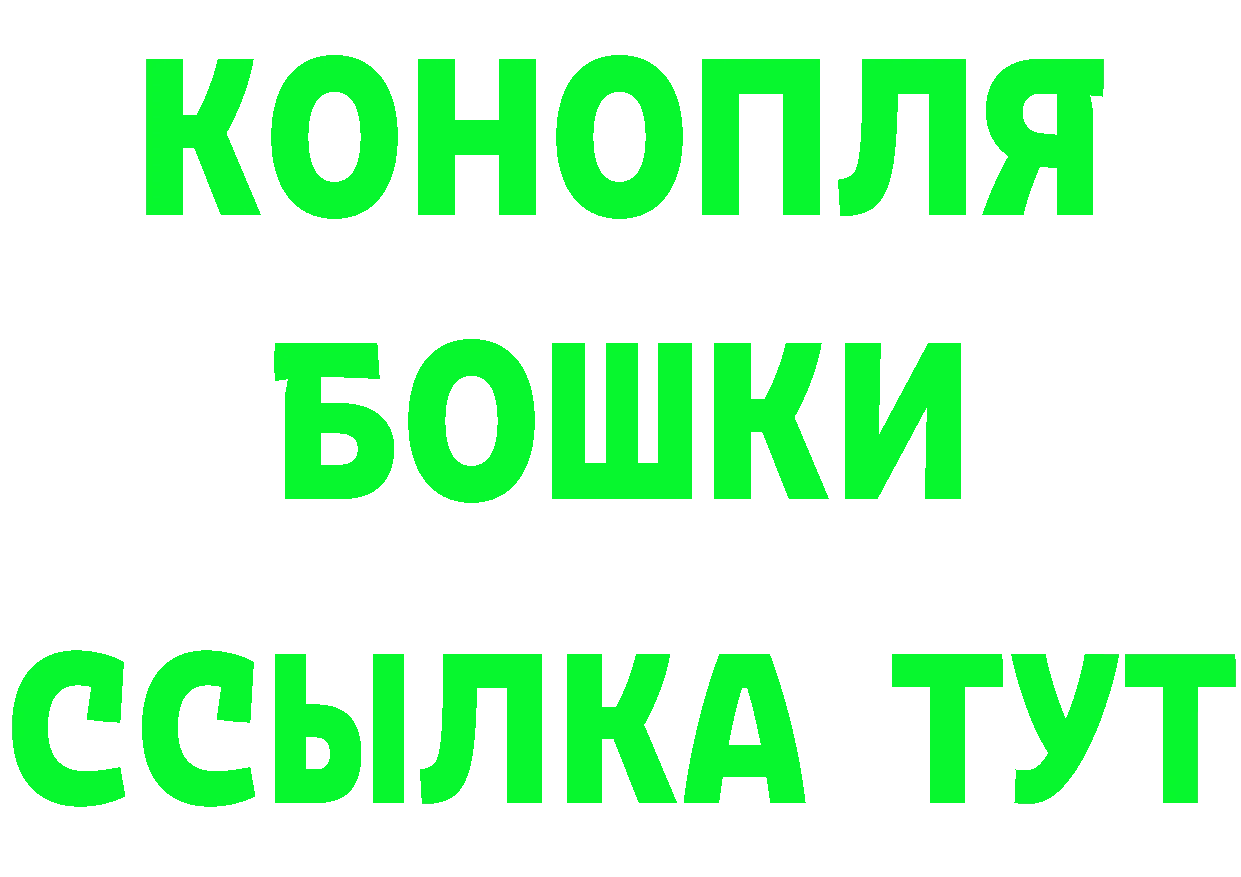 КОНОПЛЯ
БОШКИ
ССЫЛКА ТУТ